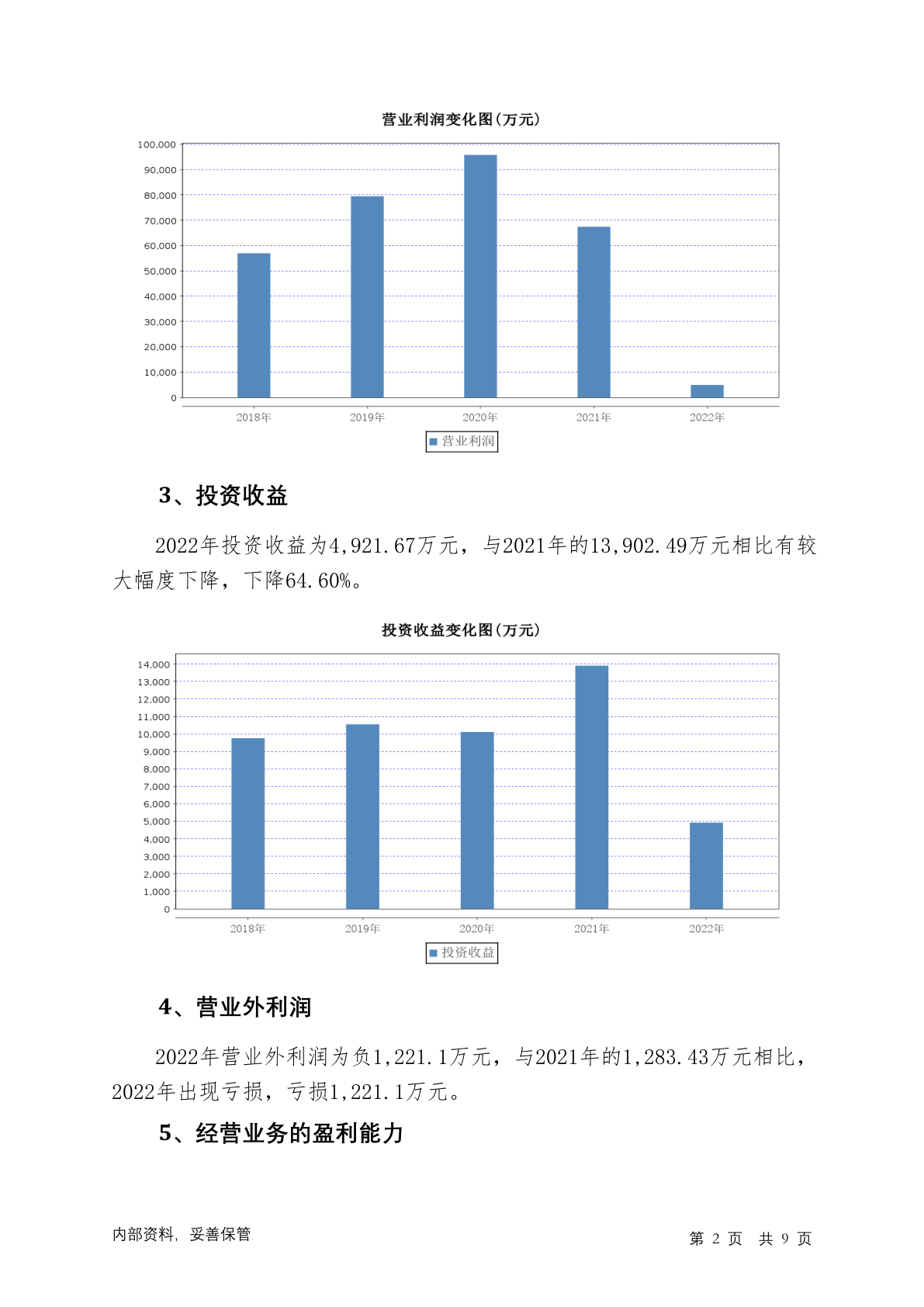 营业利润变化图(万元)

100,000
90,000
80,000
70,000
60,000
50,000
40,000
30,000
20,000
10,000
0

2018年 2019年 2020年 2021年 2022年

营业利润

3、投资收益

2022年投资收益为4,921.67万元，与2021年的13,902.49万元相比有较大幅度下降，下降64.60%。

投资收益变化图(万元)

14,000
13,000
12,000
11,000
10,000
9,000
8,000
7,000
6,000
5,000
4,000
3,000
2,000
1,000
0

2018年 2019年 2020年 2021年 2022年

投资收益

4、营业外利润

2022年营业外利润为负1,221.1万元，与2021年的1,283.43万元相比，2022年出现亏损，亏损1,221.1万元。

5、经营业务的盈利能力

内部资料，妥善保管

第 2 页 共 9 页